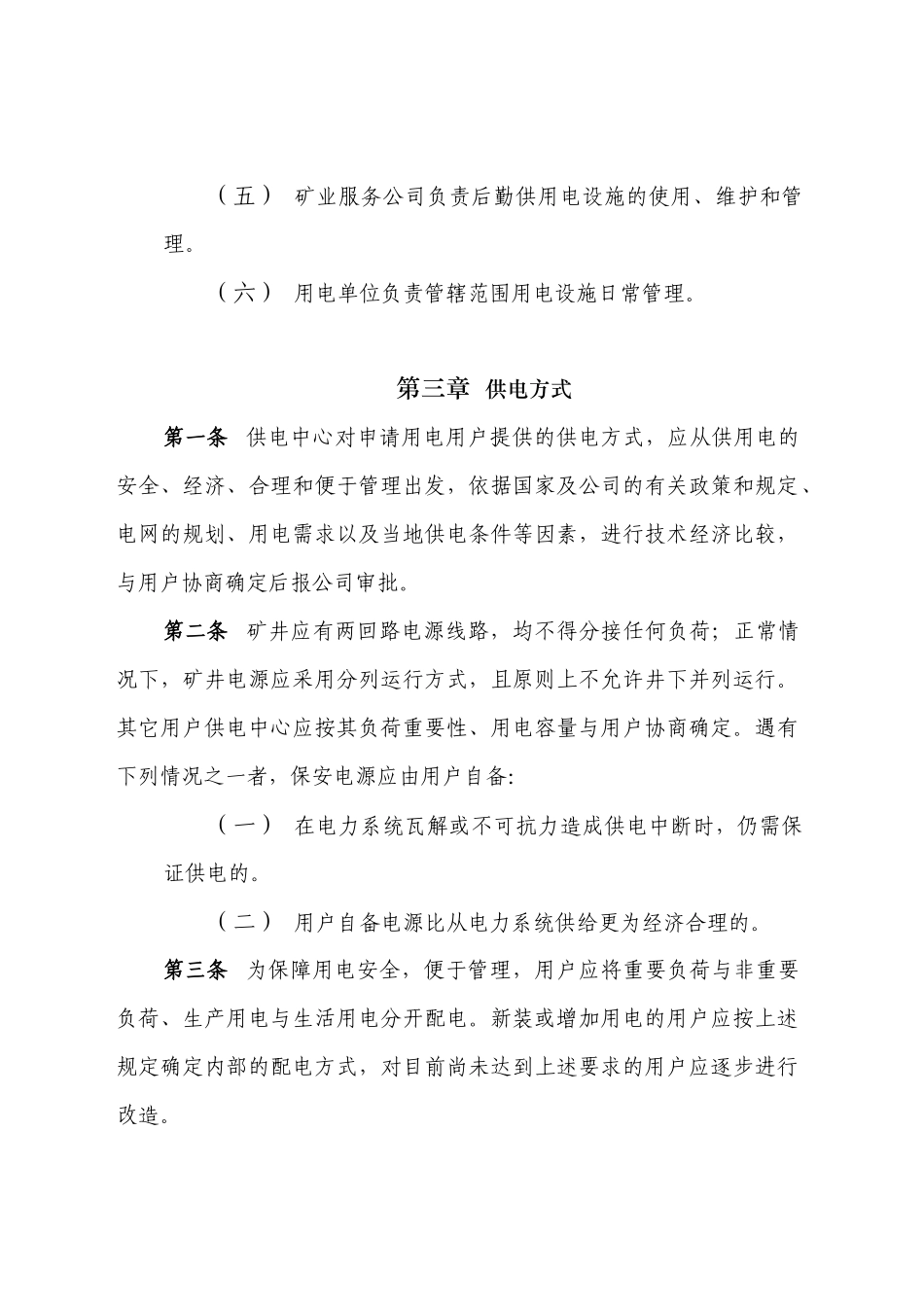 （五） 矿业服务公司负责后勤供用电设施的使用、维护和管理。

（六） 用电单位负责管辖范围用电设施日常管理。

第三章 供电方式

第一条 供电中心对申请用电用户提供的供电方式，应从供用电的安全、经济、合理和便于管理出发，依据国家及公司的有关政策和规定、电网的规划、用电需求以及当地供电条件等因素，进行技术经济比较，与用户协商确定后报公司审批。

第二条 矿井应有两回路电源线路，均不得分接任何负荷；正常情况下，矿井电源应采用分列运行方式，且原则上不允许井下并列运行。其它用户供电中心应按其负荷重要性、用电容量与用户协商确定。遇有下列情况之一者，保安电源应由用户自备:

（一） 在电力系统瓦解或不可抗力造成供电中断时，仍需保证供电的。

（二） 用户自备电源比从电力系统供给更为经济合理的。

第三条 为保障用电安全，便于管理，用户应将重要负荷与非重要负荷、生产用电与生活用电分开配电。新装或增加用电的用户应按上述规定确定内部的配电方式，对目前尚未达到上述要求的用户应逐步进行改造。